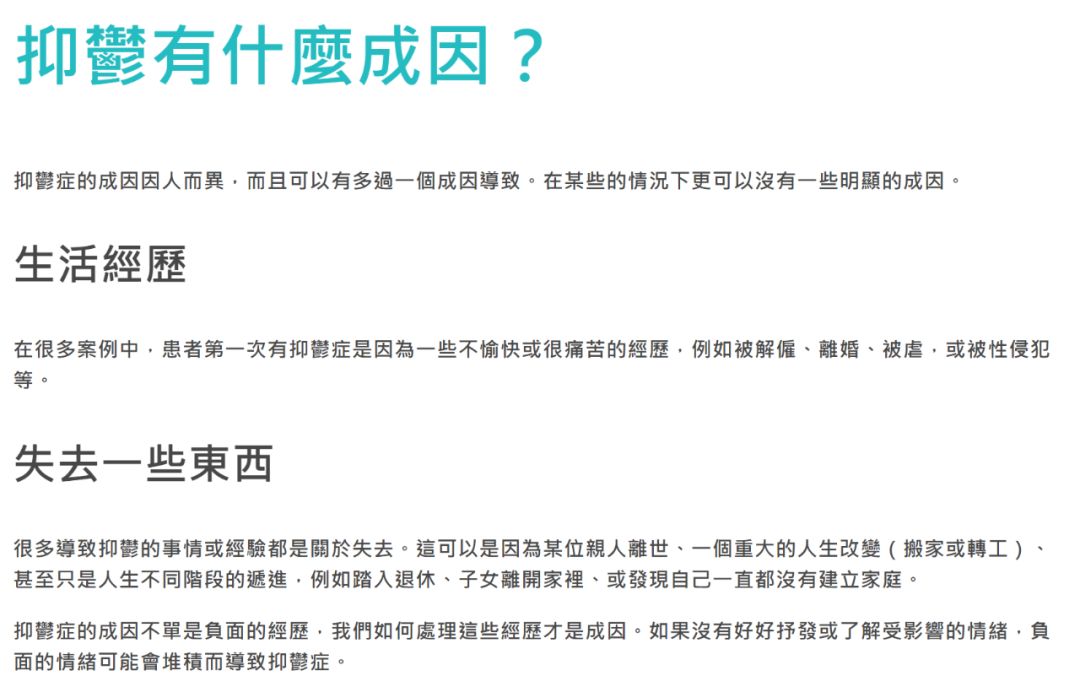 抑鬱有什麼成因？

抑鬱症的成因因人而異，而且可以有多過一個成因導致。在某些的情況下更可以沒有一些明顯的成因。

生活經歷

在很多案例中，患者第一次有抑鬱症是因為一些不愉快或很痛苦的經歷，例如被解僱、離婚、被虐，或被性侵犯等。

失去一些東西

很多導致抑鬱的事情或經驗都是關於失去。這可以是因為某位親人離世、一個重大的人生改變（搬家或轉工）、甚至只是人生不同階段的遞進，例如踏入退休、子女離開家裡、或發現自己一直都沒有建立家庭。

抑鬱症的成因不單是負面的經歷，我們如何處理這些經歷才是成因。如果沒有好好抒發或了解受影響的情緒，負面的情緒可能會堆積而導致抑鬱症。